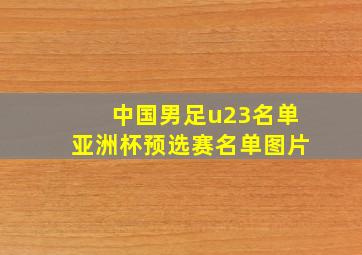 中国男足u23名单
亚洲杯预选赛名单图片